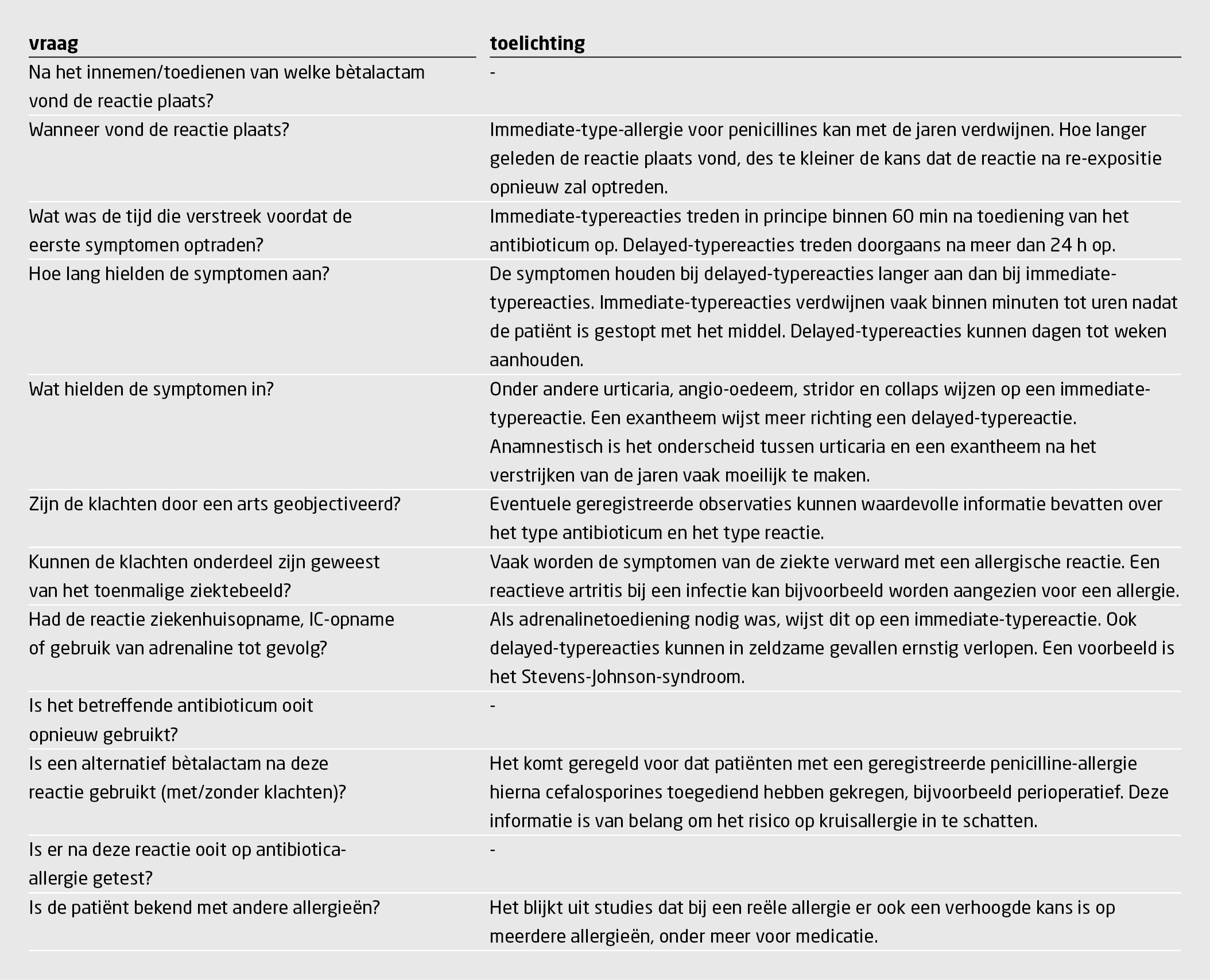 | vraag | toelichting |
|---|---|
| Na het innemen/toedienen van welke bètalactam vond de reactie plaats? | - |
| Wanneer vond de reactie plaats? | Immediate-type-allergie voor penicillines kan met de jaren verdwijnen. Hoe langer geleden de reactie plaats vond, des te kleiner de kans dat de reactie na re-expositie opnieuw zal optreden. |
| Wat was de tijd die verstreek voordat de eerste symptomen optraden? | Immediate-typereacties treden in principe binnen 60 min na toediening van het antibioticum op. Delayed-typereacties treden doorgaans na meer dan 24 h op. |
| Hoe lang hielden de symptomen aan? | De symptomen houden bij delayed-typereacties langer aan dan bij immediate-typereacties. Immediate-typereacties verdwijnen vaak binnen minuten tot uren nadat de patiënt is gestopt met het middel. Delayed-typereacties kunnen dagen tot weken aanhouden. |
| Wat hielden de symptomen in? | Onder andere urticaria, angio-oedeem, stridor en collaps wijzen op een immediate-typereactie. Een exantheem wijst meer richting een delayed-typereactie. Anamnestisch is het onderscheid tussen urticaria en een exantheem na het verstrijken van de jaren vaak moeilijk te maken. |
| Zijn de klachten door een arts geobjectiveerd? | Eventuele geregistreerde observaties kunnen waardevolle informatie bevatten over het type antibioticum en het type reactie. |
| Kunnen de klachten onderdeel zijn geweest van het toenmalige ziektebeeld? | Vaak worden de symptomen van de ziekte verward met een allergische reactie. Een reactieve artritis bij een infectie kan bijvoorbeeld worden aangezien voor een allergie. |
| Had de reactie ziekenhuisopname, IC-opname of gebruik van adrenaline tot gevolg? | Als adrenalinetoediening nodig was, wijst dit op een immediate-typereactie. Ook delayed-typereacties kunnen in zeldzame gevallen ernstig verlopen. Een voorbeeld is het Stevens-Johnson-syndroom. |
| Is het betreffende antibioticum ooit opnieuw gebruikt? | - |
| Is een alternatief bètalactam na deze reactie gebruikt (met/zonder klachten)? | Het komt geregeld voor dat patiënten met een geregistreerde penicilline-allergie hierna cefalosporines toegediend hebben gekregen, bijvoorbeeld perioperatief. Deze informatie is van belang om het risico op kruisallergie in te schatten. |
| Is er na deze reactie ooit op antibiotica-allergie getest? | - |
| Is de patiënt bekend met andere allergieën? | Het blijkt uit studies dat bij een reële allergie er ook een verhoogde kans is op meerdere allergieën, onder meer voor medicatie. |